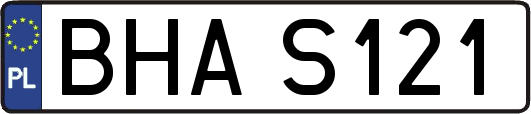 PL

BHA S121